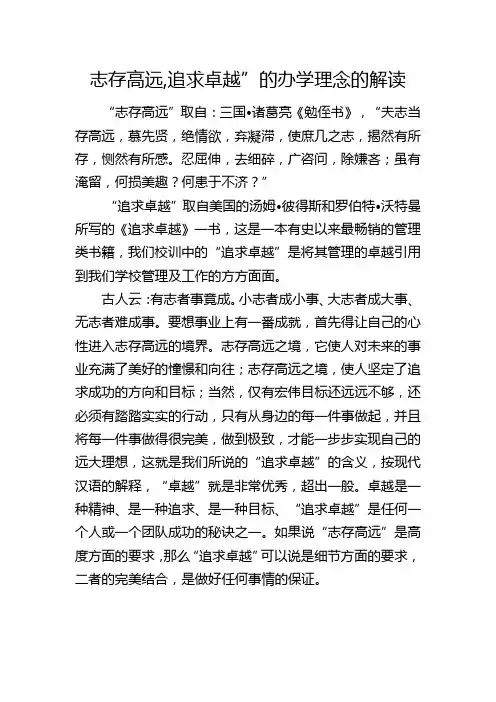 志存高远,追求卓越”的办学理念的解读

“志存高远”取自：三国•诸葛亮《勉侄书》，“夫志当存高远，慕先贤，绝情欲，弃凝滞，使庶几之志，揭然有所存，恻然有所感。忍屈伸，去细碎，广咨问，除嫌吝；虽有淹留，何损美趣？何患于不济？”

“追求卓越”取自美国的汤姆•彼得斯和罗伯特•沃特曼所写的《追求卓越》一书，这是一本有史以来最畅销的管理类书籍，我们校训中的“追求卓越”是将其管理的卓越引用到我们学校管理及工作的方方面面。

古人云：有志者事竟成。小志者成小事、大志者成大事、无志者难成事。要想事业上有一番成就，首先得让自己的心性进入志存高远的境界。志存高远之境，它使人对未来的事业充满了美好的憧憬和向往；志存高远之境，使人坚定了追求成功的方向和目标；当然，仅有宏伟目标还远远不够，还必须有踏踏实实的行动，只有从身边的每一件事做起，并且将每一件事做得很完美，做到极致，才能一步步实现自己的远大理想，这就是我们所说的“追求卓越”的含义，按现代汉语的解释，“卓越”就是非常优秀，超出一般。卓越是一种精神、是一种追求、是一种目标、“追求卓越”是任何一个人或一个团队成功的秘诀之一。如果说“志存高远”是高度方面的要求，那么“追求卓越”可以说是细节方面的要求，二者的完美结合，是做好任何事情的保证。